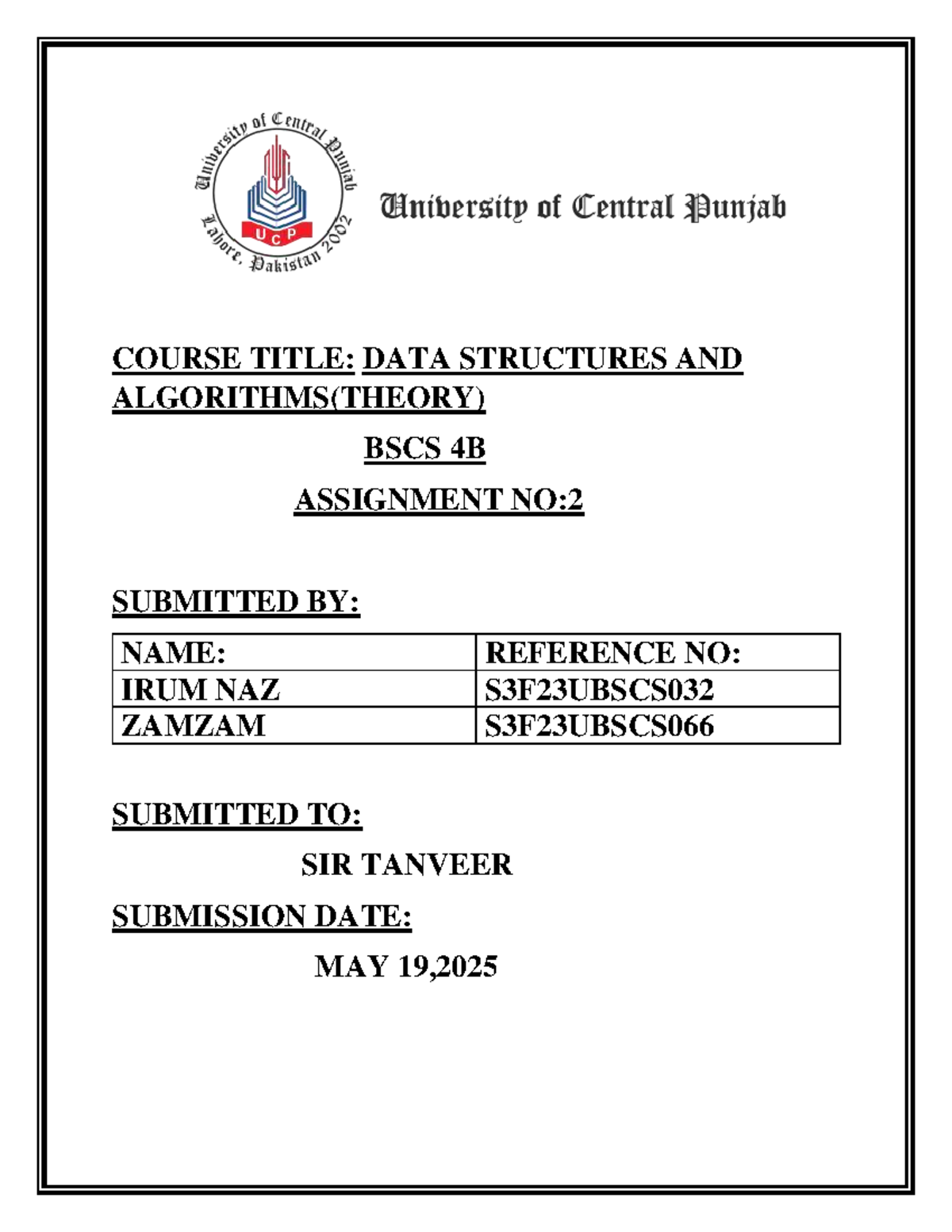 University of Central Punjab
UCP
Lahore, Pakistan 2002

University of Central Punjab

COURSE TITLE: DATA STRUCTURES AND ALGORITHMS(THEORY)

BSCS 4B

ASSIGNMENT NO:2

SUBMITTED BY:

| NAME: | REFERENCE NO: |
|---|---|
| IRUM NAZ | S3F23UBSCS032 |
| ZAMZAM | S3F23UBSCS066 |

SUBMITTED TO:

SIR TANVEER

SUBMISSION DATE:

MAY 19,2025